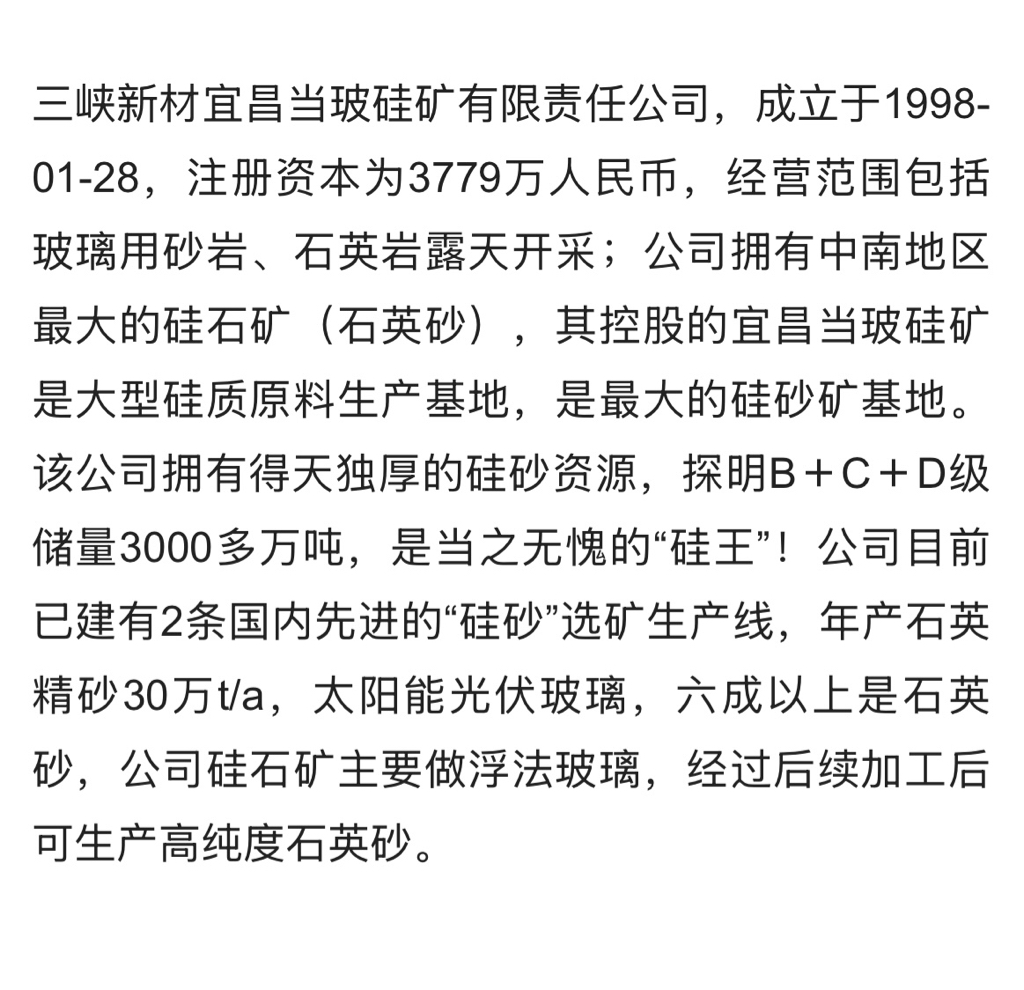 三峡新材宜昌当玻硅矿有限责任公司，成立于1998-01-28，注册资本为3779万人民币，经营范围包括玻璃用砂岩、石英岩露天开采；公司拥有中南地区最大的硅石矿（石英砂），其控股的宜昌当玻硅矿是大型硅质原料生产基地，是最大的硅砂矿基地。该公司拥有得天独厚的硅砂资源，探明B＋C＋D级储量3000多万吨，是当之无愧的“硅王”！公司目前已建有2条国内先进的“硅砂”选矿生产线，年产石英精砂30万t/a，太阳能光伏玻璃，六成以上是石英砂，公司硅石矿主要做浮法玻璃，经过后续加工后可生产高纯度石英砂。